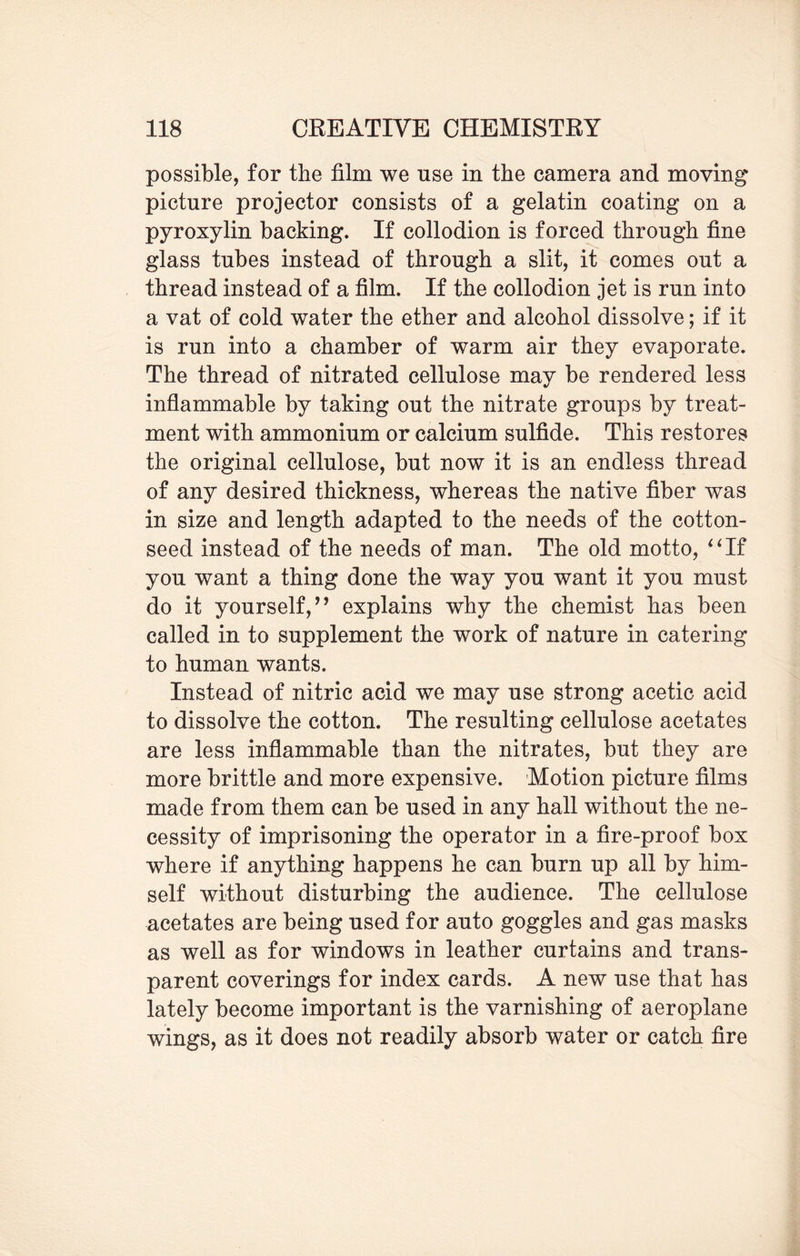 118 CREATIVE CHEMISTRY

possible, for the film we use in the camera and moving picture projector consists of a gelatin coating on a pyroxylin backing. If collodion is forced through fine glass tubes instead of through a slit, it comes out a thread instead of a film. If the collodion jet is run into a vat of cold water the ether and alcohol dissolve; if it is run into a chamber of warm air they evaporate. The thread of nitrated cellulose may be rendered less inflammable by taking out the nitrate groups by treatment with ammonium or calcium sulfide. This restores the original cellulose, but now it is an endless thread of any desired thickness, whereas the native fiber was in size and length adapted to the needs of the cottonseed instead of the needs of man. The old motto, "If you want a thing done the way you want it you must do it yourself," explains why the chemist has been called in to supplement the work of nature in catering to human wants.

Instead of nitric acid we may use strong acetic acid to dissolve the cotton. The resulting cellulose acetates are less inflammable than the nitrates, but they are more brittle and more expensive. Motion picture films made from them can be used in any hall without the necessity of imprisoning the operator in a fire-proof box where if anything happens he can burn up all by himself without disturbing the audience. The cellulose acetates are being used for auto goggles and gas masks as well as for windows in leather curtains and transparent coverings for index cards. A new use that has lately become important is the varnishing of aeroplane wings, as it does not readily absorb water or catch fire